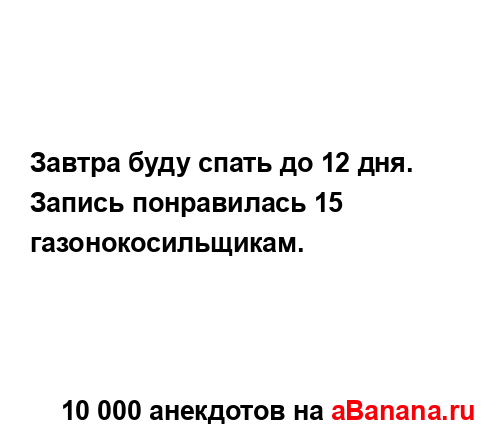 Завтра буду спать до 12 дня.
Запись понравилась 15 газонокосильщикам.

10 000 анекдотов на aBanana.ru